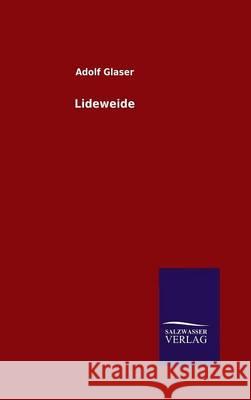 Adolf Glaser

Lideweide

SALZWASSER
VERLAG

Kraina Książek